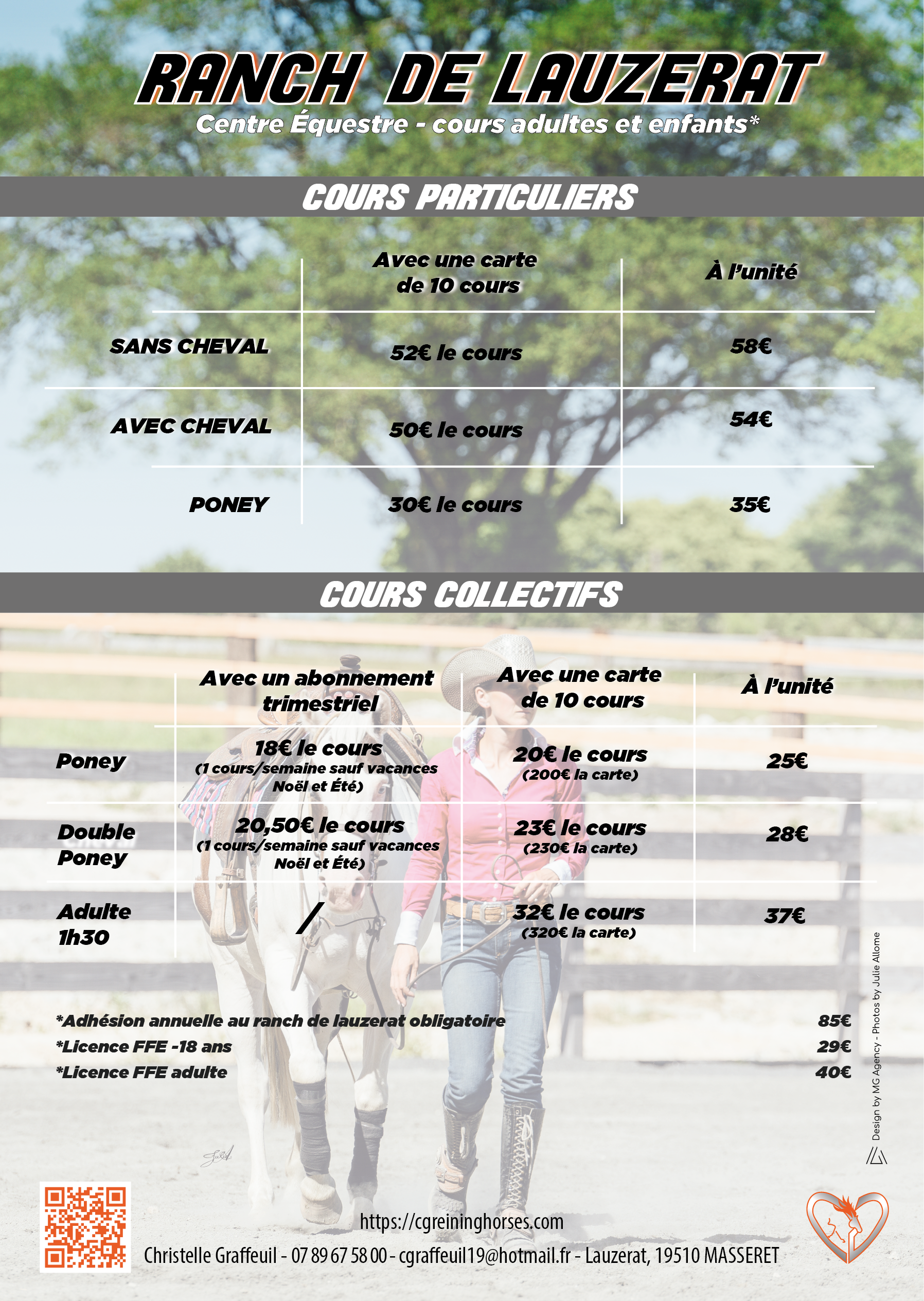 RANCH DE LAUZERAT

Centre Équestre - cours adultes et enfants*

COURS PARTICULIERS

| | Avec une carte de 10 cours | À l'unité |
|---|---|---|
| SANS CHEVAL | 52€ le cours | 58€ |
| AVEC CHEVAL | 50€ le cours | 54€ |
| PONEY | 30€ le cours | 35€ |

COURS COLLECTIFS

| | Avec un abonnement trimestriel | Avec une carte de 10 cours | À l'unité |
|---|---|---|---|
| Poney | 18€ le cours (1 cours/semaine sauf vacances Noël et Été) | 20€ le cours (200€ la carte) | 25€ |
| Double Poney | 20,50€ le cours (1 cours/semaine sauf vacances Noël et Été) | 23€ le cours (230€ la carte) | 28€ |
| Adulte 1h30 | / | 32€ le cours (320€ la carte) | 37€ |

*Adhésion annuelle au ranch de lauzerat obligatoire 85€
*Licence FFE -18 ans 29€
*Licence FFE adulte 40€

Design by MG Agency - Photos by Julie Allome

https://cgreininghorses.com

Christelle Graffeuil - 07 89 67 58 00 - cgraffeuil19@hotmail.fr - Lauzerat, 19510 MASSERET